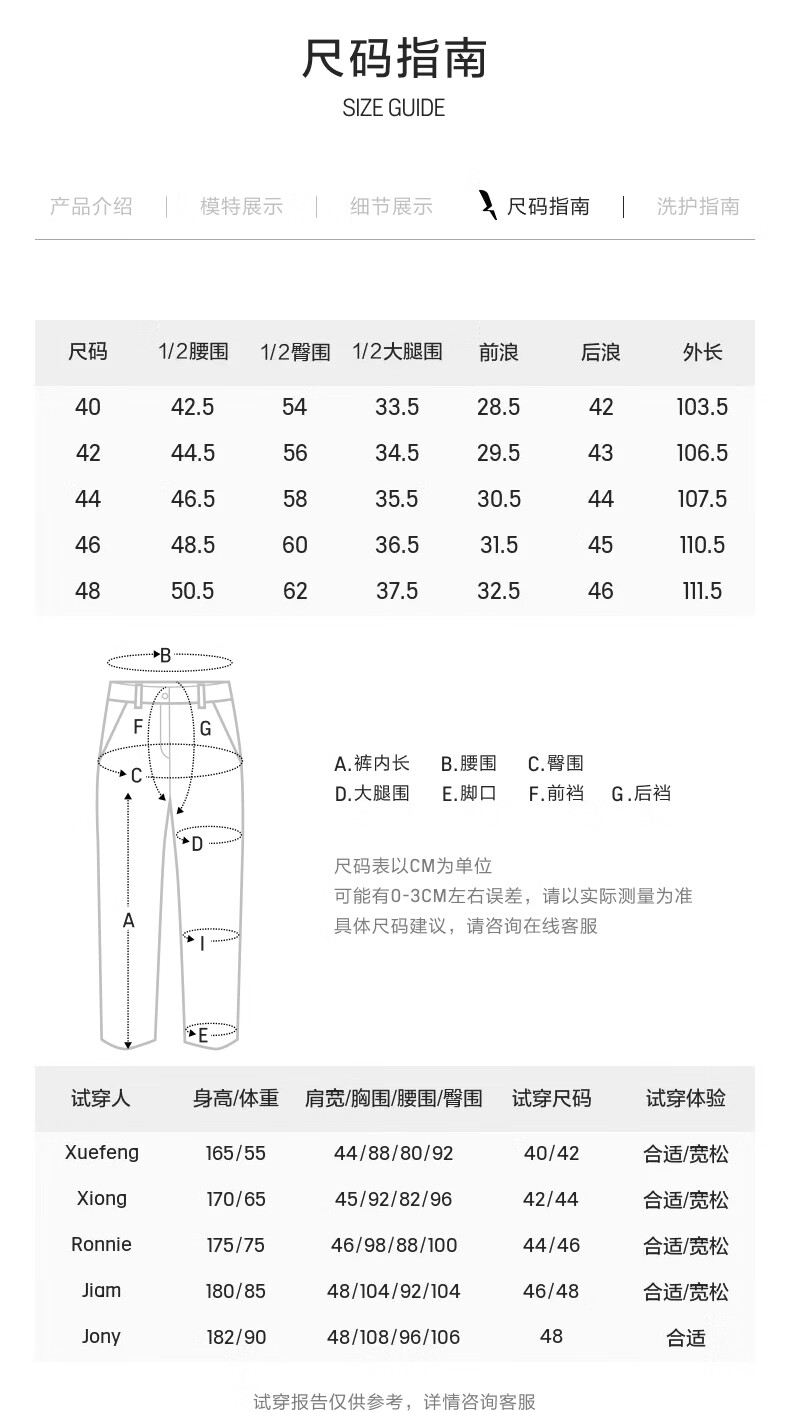 尺码指南
SIZE GUIDE

产品介绍 | 模特展示 | 细节展示 | 尺码指南 | 洗护指南

| 尺码 | 1/2腰围 | 1/2臀围 | 1/2大腿围 | 前浪 | 后浪 | 外长 |
|---|---|---|---|---|---|---|
| 40 | 42.5 | 54 | 33.5 | 28.5 | 42 | 103.5 |
| 42 | 44.5 | 56 | 34.5 | 29.5 | 43 | 106.5 |
| 44 | 46.5 | 58 | 35.5 | 30.5 | 44 | 107.5 |
| 46 | 48.5 | 60 | 36.5 | 31.5 | 45 | 110.5 |
| 48 | 50.5 | 62 | 37.5 | 32.5 | 46 | 111.5 |

B
F
G
C
D
A
I
E

A.裤内长 B.腰围 C.臀围
D.大腿围 E.脚口 F.前裆 G.后裆

尺码表以CM为单位
可能有0-3CM左右误差，请以实际测量为准
具体尺码建议，请咨询在线客服

| 试穿人 | 身高/体重 | 肩宽/胸围/腰围/臀围 | 试穿尺码 | 试穿体验 |
|---|---|---|---|---|
| Xuefeng | 165/55 | 44/88/80/92 | 40/42 | 合适/宽松 |
| Xiong | 170/65 | 45/92/82/96 | 42/44 | 合适/宽松 |
| Ronnie | 175/75 | 46/98/88/100 | 44/46 | 合适/宽松 |
| Jiam | 180/85 | 48/104/92/104 | 46/48 | 合适/宽松 |
| Jony | 182/90 | 48/108/96/106 | 48 | 合适 |

试穿报告仅供参考，详情咨询客服